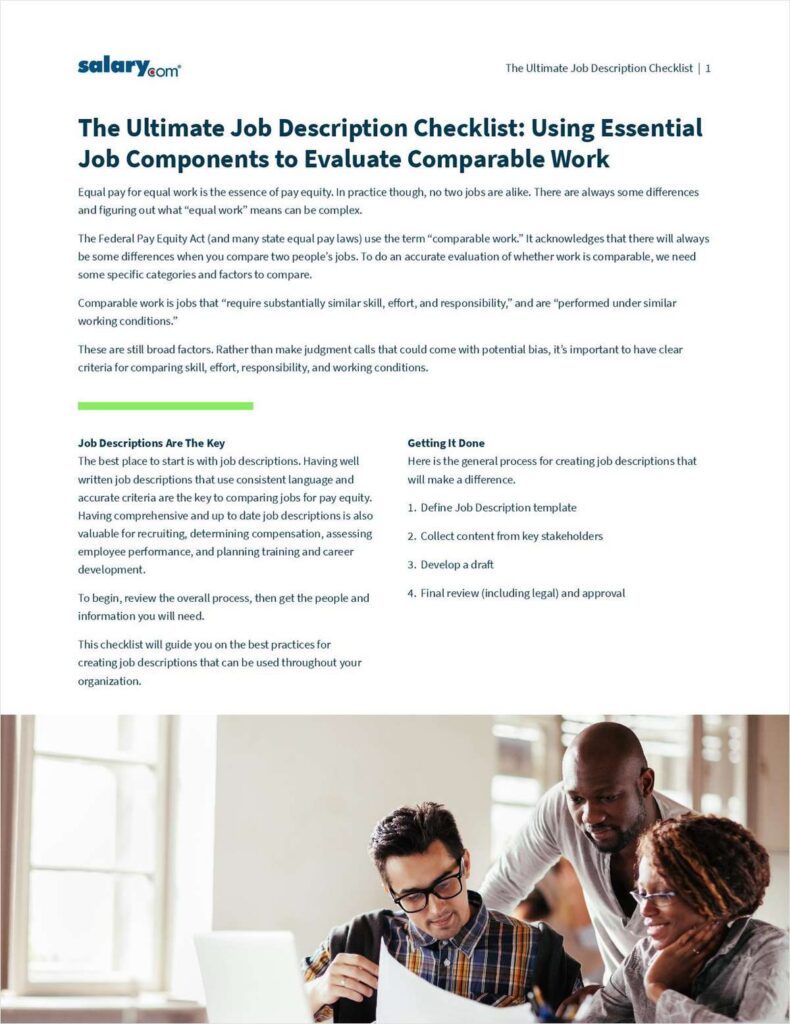 salary.com

The Ultimate Job Description Checklist | 1

The Ultimate Job Description Checklist: Using Essential Job Components to Evaluate Comparable Work

Equal pay for equal work is the essence of pay equity. In practice though, no two jobs are alike. There are always some differences and figuring out what "equal work" means can be complex.

The Federal Pay Equity Act (and many state equal pay laws) use the term "comparable work." It acknowledges that there will always be some differences when you compare two people's jobs. To do an accurate evaluation of whether work is comparable, we need some specific categories and factors to compare.

Comparable work is jobs that "require substantially similar skill, effort, and responsibility," and are "performed under similar working conditions."

These are still broad factors. Rather than make judgment calls that could come with potential bias, it's important to have clear criteria for comparing skill, effort, responsibility, and working conditions.

Job Descriptions Are The Key
The best place to start is with job descriptions. Having well written job descriptions that use consistent language and accurate criteria are the key to comparing jobs for pay equity. Having comprehensive and up to date job descriptions is also valuable for recruiting, determining compensation, assessing employee performance, and planning training and career development.

To begin, review the overall process, then get the people and information you will need.

This checklist will guide you on the best practices for creating job descriptions that can be used throughout your organization.

Getting It Done
Here is the general process for creating job descriptions that will make a difference.

1. Define Job Description template

2. Collect content from key stakeholders

3. Develop a draft

4. Final review (including legal) and approval